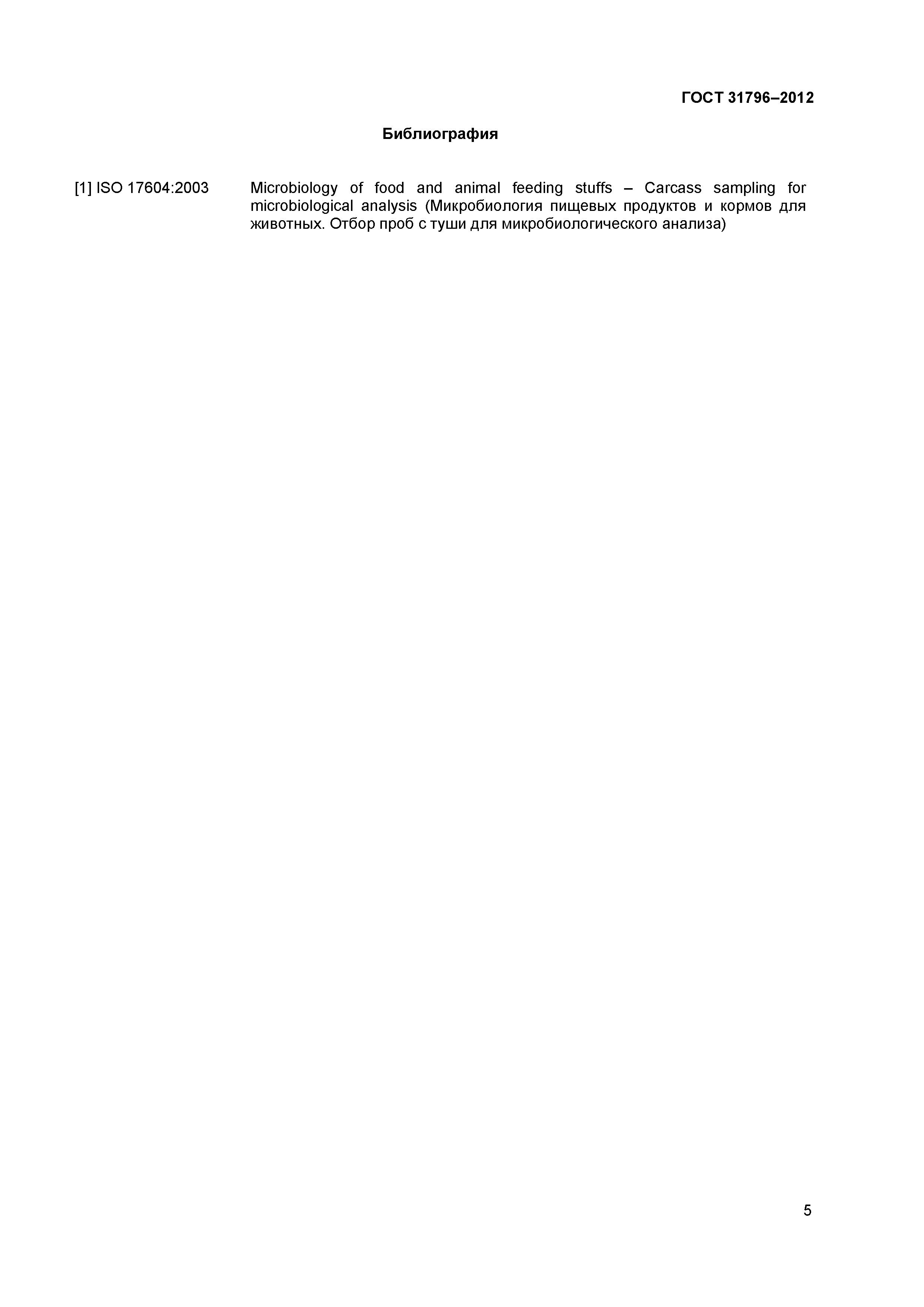 ГОСТ 31796–2012

Библиография

[1] ISO 17604:2003 Microbiology of food and animal feeding stuffs – Carcass sampling for microbiological analysis (Микробиология пищевых продуктов и кормов для животных. Отбор проб с туши для микробиологического анализа)

5